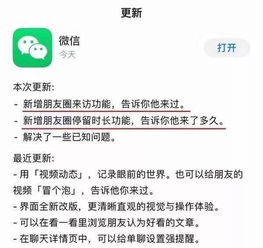 更新

微信
今天

打开

本次更新:
- 新增朋友圈来访功能，告诉你他来过。
- 新增朋友圈停留时长功能，告诉你他来了多久。
- 解决了一些已知问题。

最近更新:
- 用「视频动态」，记录眼前的世界。也可以给朋友的视频「冒个泡」，告诉他你来过。
- 界面全新改版，更清晰直观的视觉与操作体验。
- 可以在看一看里浏览朋友认为好看的文章。
- 在聊天详情页中，可以给单聊设置强提醒。